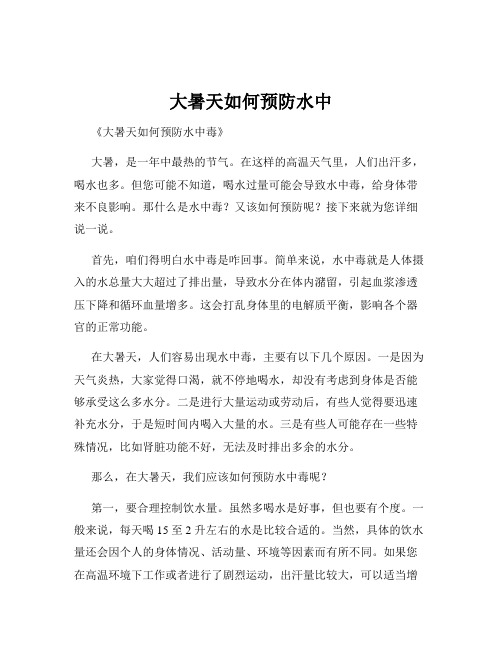 大暑天如何预防水中

《大暑天如何预防水中毒》

大暑，是一年中最热的节气。在这样的高温天气里，人们出汗多，喝水也多。但您可能不知道，喝水过量可能会导致水中毒，给身体带来不良影响。那什么是水中毒？又该如何预防呢？接下来就为您详细说一说。

首先，咱们得明白水中毒是咋回事。简单来说，水中毒就是人体摄入的水总量大大超过了排出量，导致水分在体内潴留，引起血浆渗透压下降和循环血量增多。这会打乱身体里的电解质平衡，影响各个器官的正常功能。

在大暑天，人们容易出现水中毒，主要有以下几个原因。一是因为天气炎热，大家觉得口渴，就不停地喝水，却没有考虑到身体是否能够承受这么多水分。二是进行大量运动或劳动后，有些人觉得要迅速补充水分，于是短时间内喝入大量的水。三是有些人可能存在一些特殊情况，比如肾脏功能不好，无法及时排出多余的水分。

那么，在大暑天，我们应该如何预防水中毒呢？

第一，要合理控制饮水量。虽然多喝水是好事，但也要有个度。一般来说，每天喝 15 至 2 升左右的水是比较合适的。当然，具体的饮水量还会因个人的身体情况、活动量、环境等因素而有所不同。如果您在高温环境下工作或者进行了剧烈运动，出汗量比较大，可以适当增